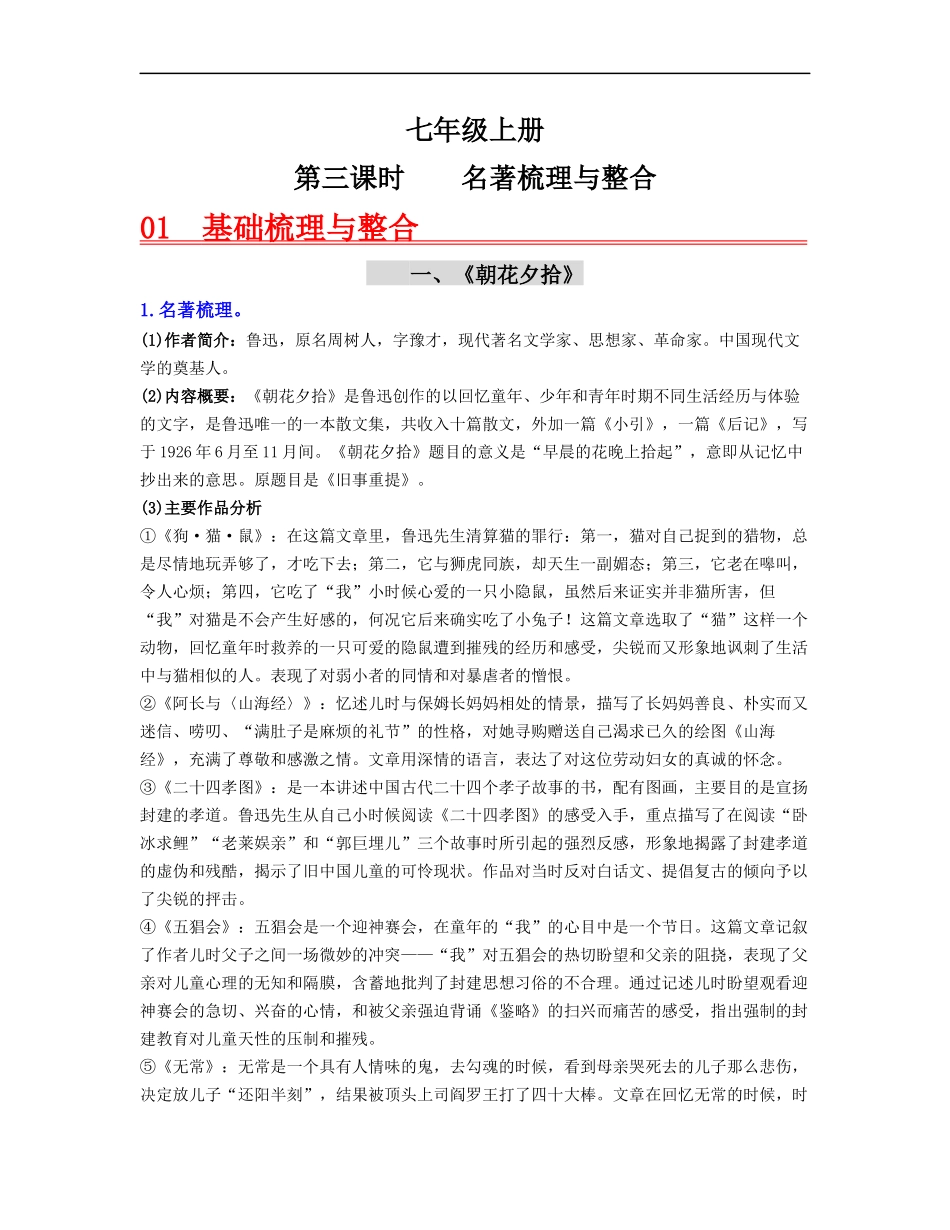 七年级上册

第三课时　　名著梳理与整合

01　基础梳理与整合

一、《朝花夕拾》

1.名著梳理。

(1)作者简介：鲁迅，原名周树人，字豫才，现代著名文学家、思想家、革命家。中国现代文学的奠基人。

(2)内容概要：《朝花夕拾》是鲁迅创作的以回忆童年、少年和青年时期不同生活经历与体验的文字，是鲁迅唯一的一本散文集，共收入十篇散文，外加一篇《小引》，一篇《后记》，写于1926年6月至11月间。《朝花夕拾》题目的意义是“早晨的花晚上拾起”，意即从记忆中抄出来的意思。原题目是《旧事重提》。

(3)主要作品分析

①《狗·猫·鼠》：在这篇文章里，鲁迅先生清算猫的罪行：第一，猫对自己捉到的猎物，总是尽情地玩弄够了，才吃下去；第二，它与狮虎同族，却天生一副媚态；第三，它老在嗥叫，令人心烦；第四，它吃了“我”小时候心爱的一只小隐鼠，虽然后来证实并非猫所害，但“我”对猫是不会产生好感的，何况它后来确实吃了小兔子！这篇文章选取了“猫”这样一个动物，回忆童年时救养的一只可爱的隐鼠遭到摧残的经历和感受，尖锐而又形象地讽刺了生活中与猫相似的人。表现了对弱小者的同情和对暴虐者的憎恨。

②《阿长与〈山海经〉》：忆述儿时与保姆长妈妈相处的情景，描写了长妈妈善良、朴实而又迷信、唠叨、“满肚子是麻烦的礼节”的性格，对她寻购赠送自己渴求已久的绘图《山海经》，充满了尊敬和感激之情。文章用深情的语言，表达了对这位劳动妇女的真诚的怀念。

③《二十四孝图》：是一本讲述中国古代二十四个孝子故事的书，配有图画，主要目的是宣扬封建的孝道。鲁迅先生从自己小时候阅读《二十四孝图》的感受入手，重点描写了在阅读“卧冰求鲤”“老莱娱亲”和“郭巨埋儿”三个故事时所引起的强烈反感，形象地揭露了封建孝道的虚伪和残酷，揭示了旧中国儿童的可怜现状。作品对当时反对白话文、提倡复古的倾向予以了尖锐的抨击。

④《五猖会》：五猖会是一个迎神赛会，在童年的“我”的心目中是一个节日。这篇文章记叙了作者儿时父子之间一场微妙的冲突——“我”对五猖会的热切盼望和父亲的阻挠，表现了父亲对儿童心理的无知和隔膜，含蓄地批判了封建思想习俗的不合理。通过记述儿时盼望观看迎神赛会的急切、兴奋的心情，和被父亲强迫背诵《鉴略》的扫兴而痛苦的感受，指出强制的封建教育对儿童天性的压制和摧残。

⑤《无常》：无常是一个具有人情味的鬼，去勾魂的时候，看到母亲哭死去的儿子那么悲伤，决定放儿子“还阳半刻”，结果被顶头上司阎罗王打了四十大棒。文章在回忆无常的时候，时